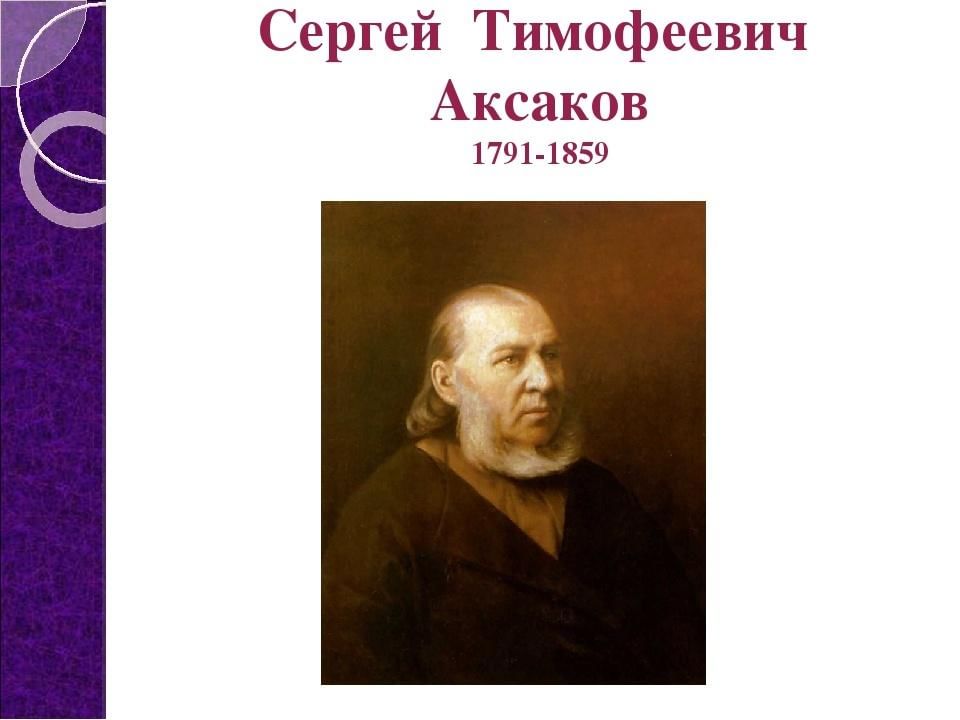 Сергей Тимофеевич Аксаков
1791-1859